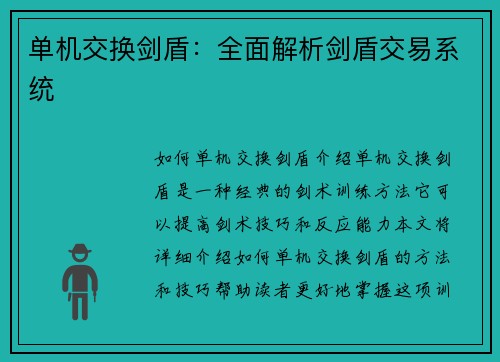 单机交换剑盾：全面解析剑盾交易系统

如何单机交换剑盾介绍单机交换剑盾是一种经典的剑术训练方法它可以提高剑术技巧和反应能力本文将详细介绍如何单机交换剑盾的方法和技巧帮助读者更好地掌握这项训